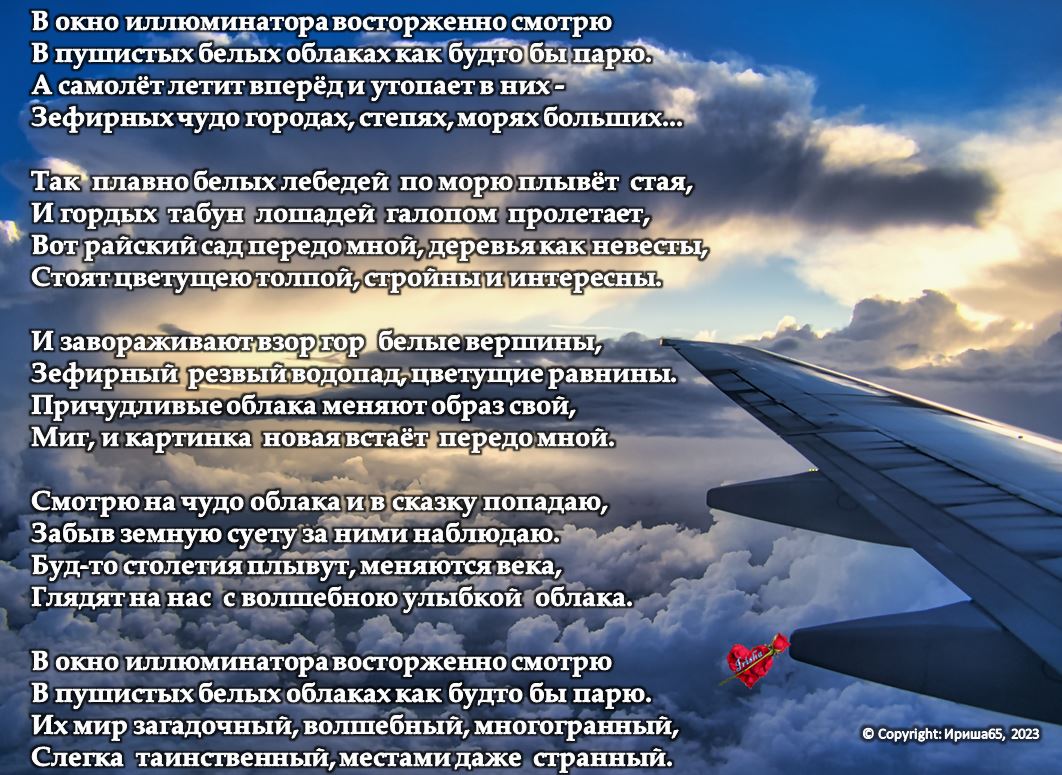 В окно иллюминатора восторженно смотрю
В пушистых белых облаках как будто бы парю.
А самолёт летит вперёд и утопает в них -
Зефирных чудо городах, степях, морях больших...

Так плавно белых лебедей по морю плывёт стая,
И гордых табун лошадей галопом пролетает,
Вот райский сад передо мной, деревья как невесты,
Стоят цветущею толпой, стройны и интересны.

И завораживают взор гор белые вершины,
Зефирный резвый водопад, цветущие равнины.
Причудливые облака меняют образ свой,
Миг, и картинка новая встаёт передо мной.

Смотрю на чудо облака и в сказку попадаю,
Забыв земную суету за ними наблюдаю.
Буд-то столетия плывут, меняются века,
Глядят на нас с волшебною улыбкой облака.

В окно иллюминатора восторженно смотрю
В пушистых белых облаках как будто бы парю.
Их мир загадочный, волшебный, многогранный,
Слегка таинственный, местами даже странный.

Irisha

© Copyright: Ириша65, 2023